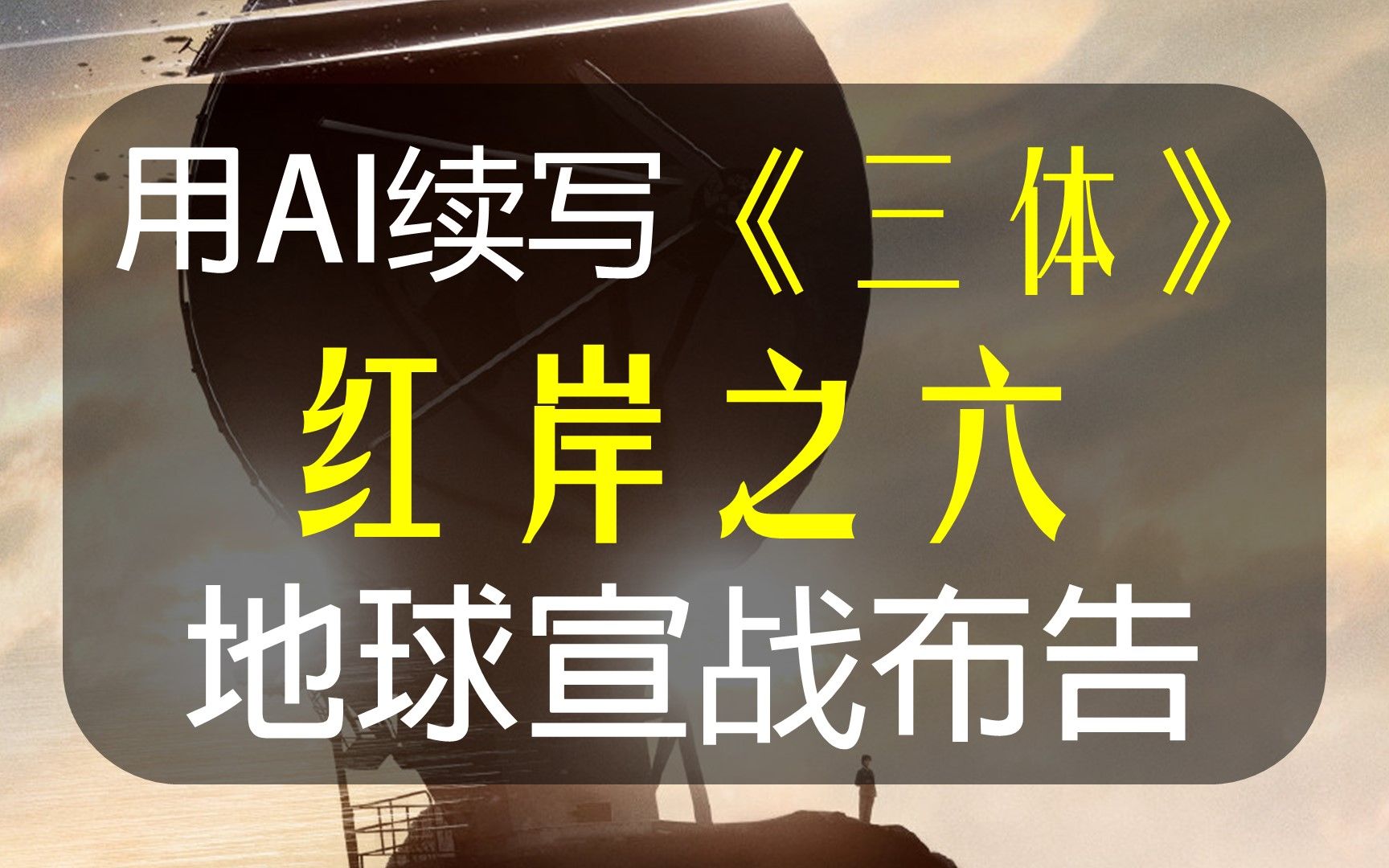 用AI续写《三体》
红岸之六
地球宣战布告